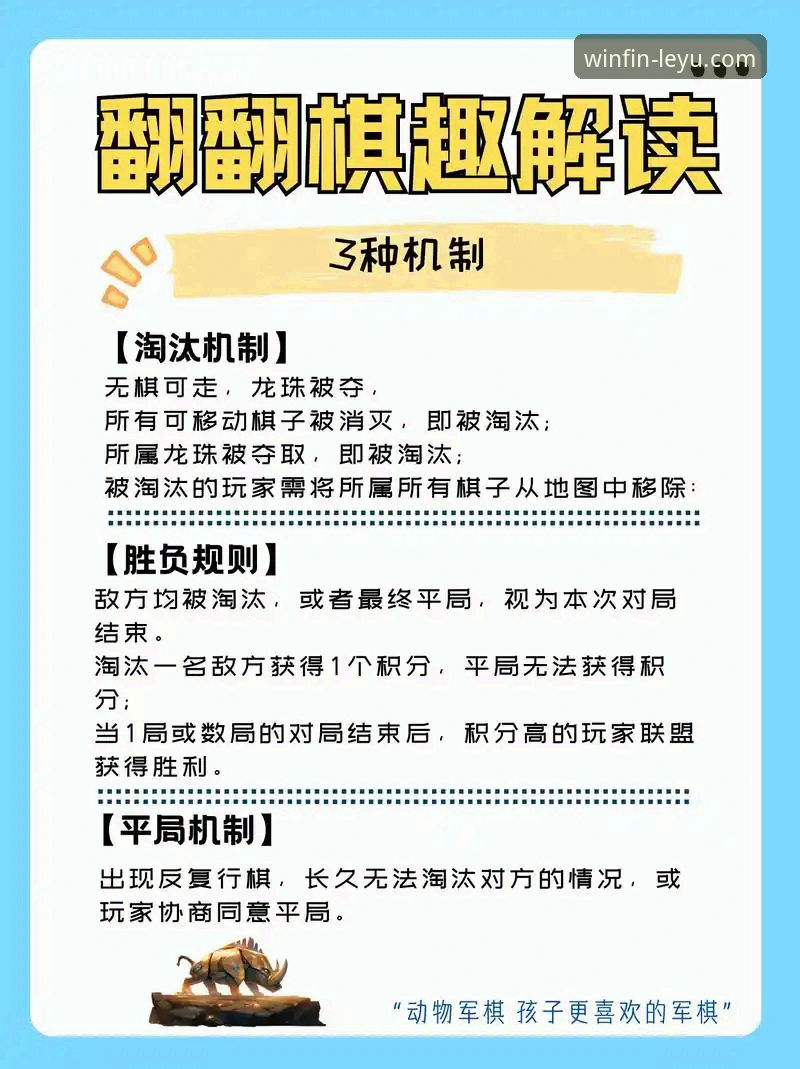 winfin-leyu.com

翻翻棋趣解读

3种机制

【淘汰机制】
无棋可走，龙珠被夺，
所有可移动棋子被消灭，即被淘汰；
所属龙珠被夺取，即被淘汰；
被淘汰的玩家需将所属所有棋子从地图中移除：

【胜负规则】
敌方均被淘汰，或者最终平局，视为本次对局结束。
淘汰一名敌方获得1个积分，平局无法获得积分；
当1局或数局的对局结束后，积分高的玩家联盟获得胜利。

【平局机制】
出现反复行棋，长久无法淘汰对方的情况，或玩家协商同意平局。

“动物军棋 孩子更喜欢的军棋”